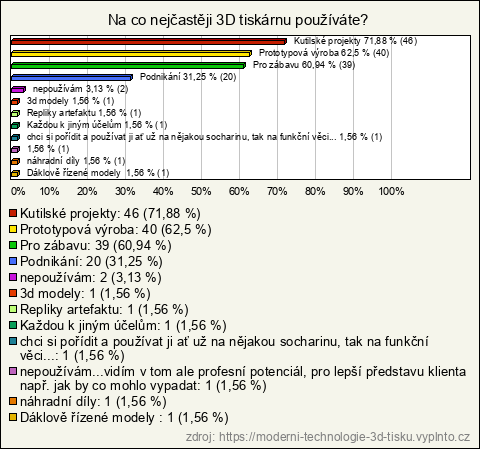 Na co nejčastěji 3D tiskárnu používáte?

Kutilské projekty 71,88 % (46)
Prototypová výroba 62,5 % (40)
Pro zábavu 60,94 % (39)
Podnikání 31,25 % (20)
nepoužívám 3,13 % (2)
3d modely 1,56 % (1)
Repliky artefaktu 1,56 % (1)
Každou k jiným účelům 1,56 % (1)
chci si pořídit a používat ji ať už na nějakou socharinu, tak na funkční věci... 1,56 % (1)
1,56 % (1)
náhradní díly 1,56 % (1)
Dáklově řízené modely 1,56 % (1)

0% 10% 20% 30% 40% 50% 60% 70% 80% 90% 100%

Kutilské projekty: 46 (71,88 %)
Prototypová výroba: 40 (62,5 %)
Pro zábavu: 39 (60,94 %)
Podnikání: 20 (31,25 %)
nepoužívám: 2 (3,13 %)
3d modely: 1 (1,56 %)
Repliky artefaktu: 1 (1,56 %)
Každou k jiným účelům: 1 (1,56 %)
chci si pořídit a používat ji ať už na nějakou socharinu, tak na funkční věci...: 1 (1,56 %)
nepoužívám...vidím v tom ale profesní potenciál, pro lepší představu klienta např. jak by co mohlo vypadat: 1 (1,56 %)
náhradní díly: 1 (1,56 %)
Dáklově řízené modely : 1 (1,56 %)

zdroj: https://moderni-technologie-3d-tisku.vyplnto.cz